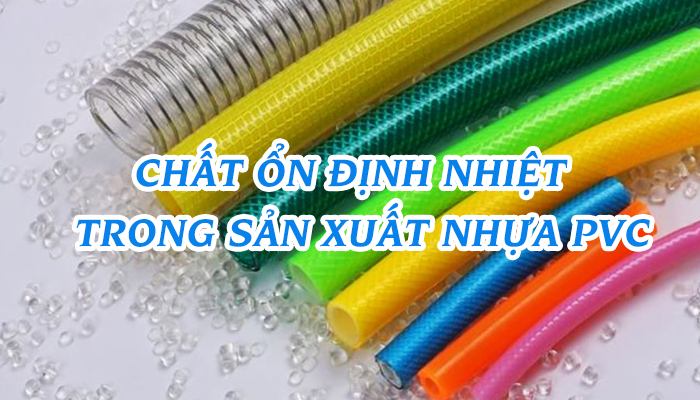 CHẤT ỔN ĐỊNH NHIỆT
TRONG SẢN XUẤT NHỰA PVC